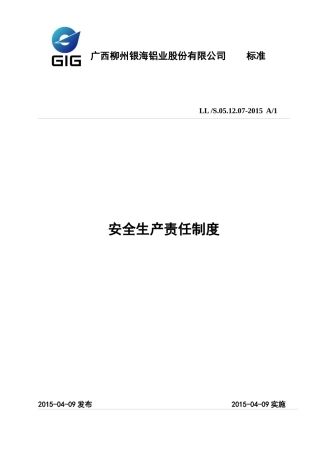 GIG 广西柳州银海铝业股份有限公司 标准

LL /S.05.12.07-2015 A/1

安全生产责任制度

2015-04-09 发布

2015-04-09 实施